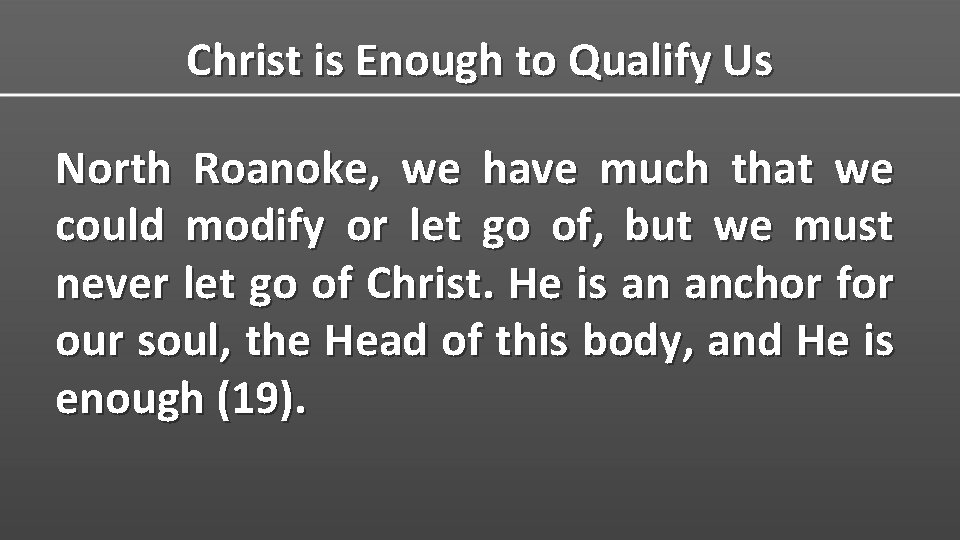 Christ is Enough to Qualify Us

North Roanoke, we have much that we could modify or let go of, but we must never let go of Christ. He is an anchor for our soul, the Head of this body, and He is enough (19).